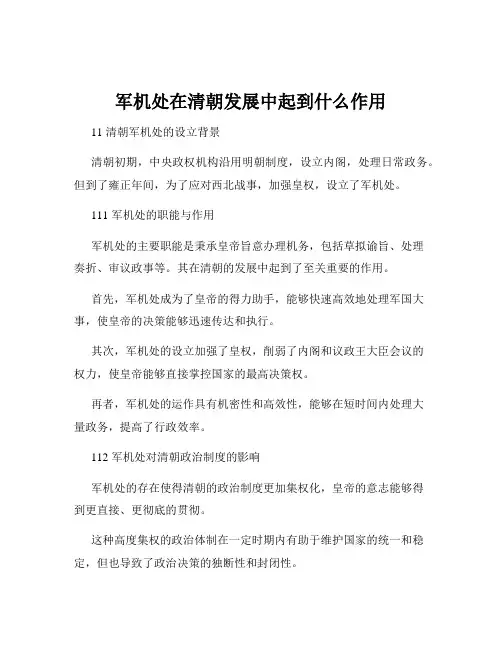 军机处在清朝发展中起到什么作用

11 清朝军机处的设立背景

清朝初期，中央政权机构沿用明朝制度，设立内阁，处理日常政务。但到了雍正年间，为了应对西北战事，加强皇权，设立了军机处。

111 军机处的职能与作用

军机处的主要职能是秉承皇帝旨意办理机务，包括草拟谕旨、处理奏折、审议政事等。其在清朝的发展中起到了至关重要的作用。

首先，军机处成为了皇帝的得力助手，能够快速高效地处理军国大事，使皇帝的决策能够迅速传达和执行。

其次，军机处的设立加强了皇权，削弱了内阁和议政王大臣会议的权力，使皇帝能够直接掌控国家的最高决策权。

再者，军机处的运作具有机密性和高效性，能够在短时间内处理大量政务，提高了行政效率。

112 军机处对清朝政治制度的影响

军机处的存在使得清朝的政治制度更加集权化，皇帝的意志能够得到更直接、更彻底的贯彻。

这种高度集权的政治体制在一定时期内有助于维护国家的统一和稳定，但也导致了政治决策的独断性和封闭性。